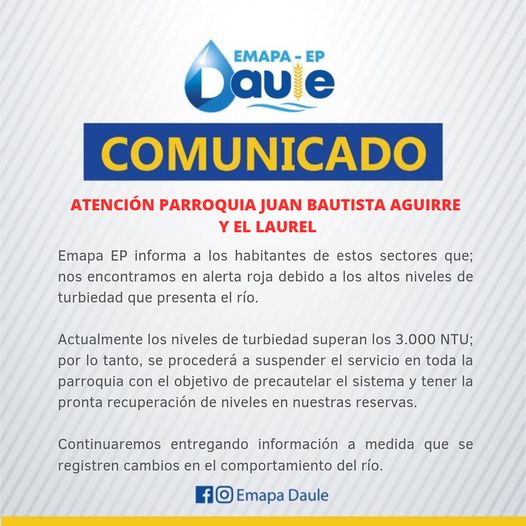 EMAPA - EP
Daule

COMUNICADO

ATENCIÓN PARROQUIA JUAN BAUTISTA AGUIRRE Y EL LAUREL

Emapa EP informa a los habitantes de estos sectores que; nos encontramos en alerta roja debido a los altos niveles de turbiedad que presenta el río.

Actualmente los niveles de turbiedad superan los 3.000 NTU; por lo tanto, se procederá a suspender el servicio en toda la parroquia con el objetivo de precautelar el sistema y tener la pronta recuperación de niveles en nuestras reservas.

Continuaremos entregando información a medida que se registren cambios en el comportamiento del río.

Emapa Daule